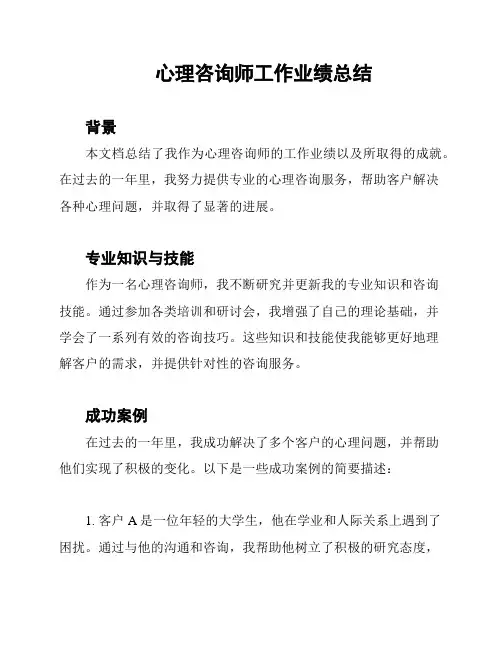 心理咨询师工作业绩总结

背景

本文档总结了我作为心理咨询师的工作业绩以及所取得的成就。在过去的一年里，我努力提供专业的心理咨询服务，帮助客户解决各种心理问题，并取得了显著的进展。

专业知识与技能

作为一名心理咨询师，我不断研究并更新我的专业知识和咨询技能。通过参加各类培训和研讨会，我增强了自己的理论基础，并学会了一系列有效的咨询技巧。这些知识和技能使我能够更好地理解客户的需求，并提供针对性的咨询服务。

成功案例

在过去的一年里，我成功解决了多个客户的心理问题，并帮助他们实现了积极的变化。以下是一些成功案例的简要描述：

1. 客户 A 是一位年轻的大学生，他在学业和人际关系上遇到了困扰。通过与他的沟通和咨询，我帮助他树立了积极的研究态度，